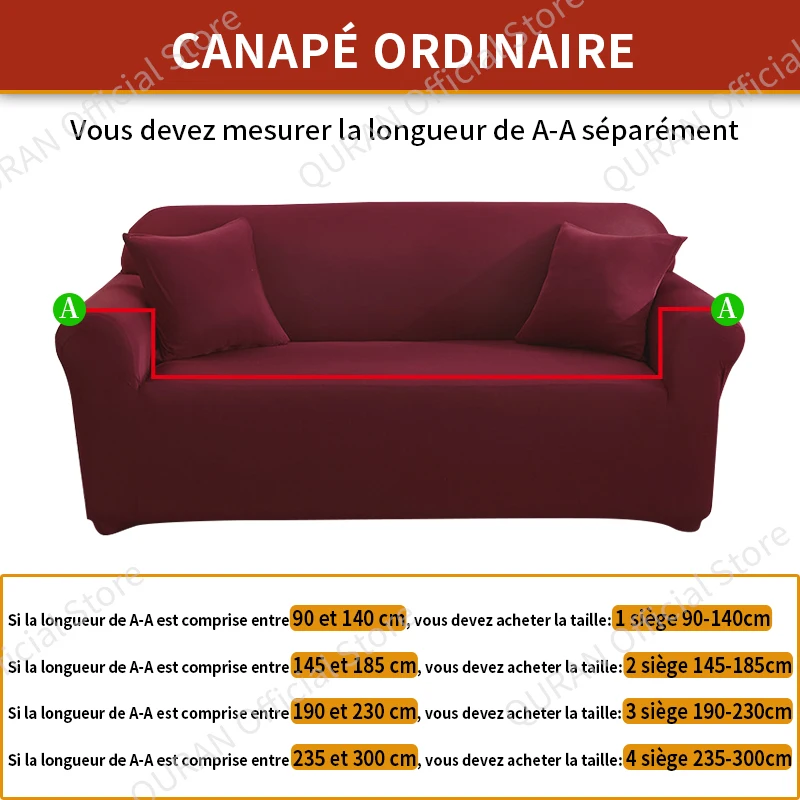 CANAPÉ ORDINAIRE

Vous devez mesurer la longueur de A-A séparément

A

A

Si la longueur de A-A est comprise entre 90 et 140 cm, vous devez acheter la taille: 1 siège 90-140cm

Si la longueur de A-A est comprise entre 145 et 185 cm, vous devez acheter la taille: 2 siège 145-185cm

Si la longueur de A-A est comprise entre 190 et 230 cm, vous devez acheter la taille: 3 siège 190-230cm

Si la longueur de A-A est comprise entre 235 et 300 cm, vous devez acheter la taille: 4 siège 235-300cm

QURAN Official Store